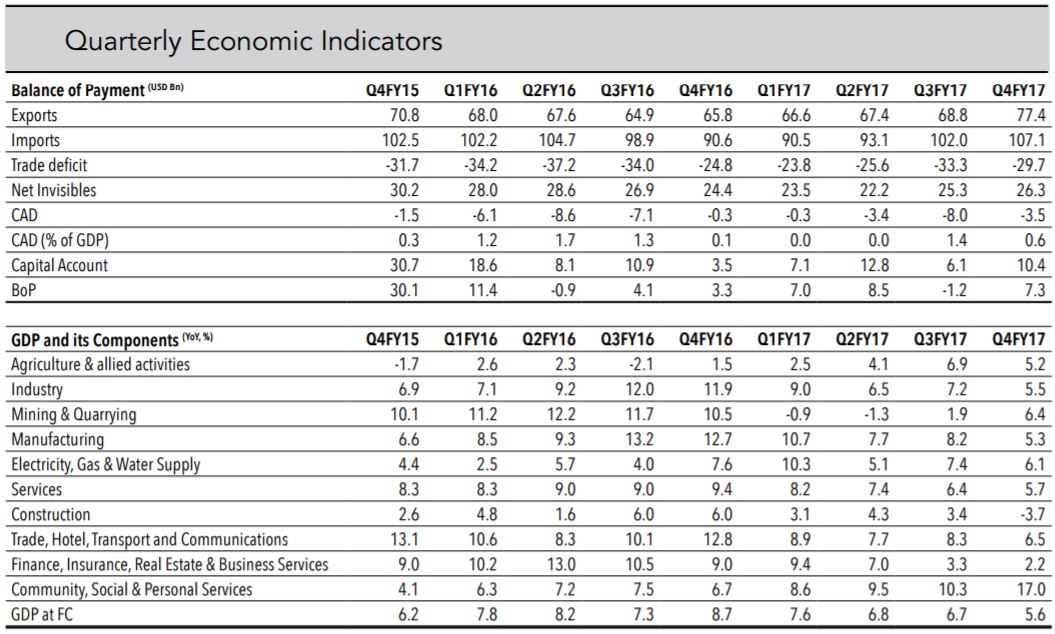 Quarterly Economic Indicators

| Balance of Payment (USD Bn) | Q4FY15 | Q1FY16 | Q2FY16 | Q3FY16 | Q4FY16 | Q1FY17 | Q2FY17 | Q3FY17 | Q4FY17 |
|---|---|---|---|---|---|---|---|---|---|
| Exports | 70.8 | 68.0 | 67.6 | 64.9 | 65.8 | 66.6 | 67.4 | 68.8 | 77.4 |
| Imports | 102.5 | 102.2 | 104.7 | 98.9 | 90.6 | 90.5 | 93.1 | 102.0 | 107.1 |
| Trade deficit | -31.7 | -34.2 | -37.2 | -34.0 | -24.8 | -23.8 | -25.6 | -33.3 | -29.7 |
| Net Invisibles | 30.2 | 28.0 | 28.6 | 26.9 | 24.4 | 23.5 | 22.2 | 25.3 | 26.3 |
| CAD | -1.5 | -6.1 | -8.6 | -7.1 | -0.3 | -0.3 | -3.4 | -8.0 | -3.5 |
| CAD (% of GDP) | 0.3 | 1.2 | 1.7 | 1.3 | 0.1 | 0.0 | 0.0 | 1.4 | 0.6 |
| Capital Account | 30.7 | 18.6 | 8.1 | 10.9 | 3.5 | 7.1 | 12.8 | 6.1 | 10.4 |
| BoP | 30.1 | 11.4 | -0.9 | 4.1 | 3.3 | 7.0 | 8.5 | -1.2 | 7.3 |

| GDP and its Components (YoY, %) | Q4FY15 | Q1FY16 | Q2FY16 | Q3FY16 | Q4FY16 | Q1FY17 | Q2FY17 | Q3FY17 | Q4FY17 |
|---|---|---|---|---|---|---|---|---|---|
| Agriculture & allied activities | -1.7 | 2.6 | 2.3 | -2.1 | 1.5 | 2.5 | 4.1 | 6.9 | 5.2 |
| Industry | 6.9 | 7.1 | 9.2 | 12.0 | 11.9 | 9.0 | 6.5 | 7.2 | 5.5 |
| Mining & Quarrying | 10.1 | 11.2 | 12.2 | 11.7 | 10.5 | -0.9 | -1.3 | 1.9 | 6.4 |
| Manufacturing | 6.6 | 8.5 | 9.3 | 13.2 | 12.7 | 10.7 | 7.7 | 8.2 | 5.3 |
| Electricity, Gas & Water Supply | 4.4 | 2.5 | 5.7 | 4.0 | 7.6 | 10.3 | 5.1 | 7.4 | 6.1 |
| Services | 8.3 | 8.3 | 9.0 | 9.0 | 9.4 | 8.2 | 7.4 | 6.4 | 5.7 |
| Construction | 2.6 | 4.8 | 1.6 | 6.0 | 6.0 | 3.1 | 4.3 | 3.4 | -3.7 |
| Trade, Hotel, Transport and Communications | 13.1 | 10.6 | 8.3 | 10.1 | 12.8 | 8.9 | 7.7 | 8.3 | 6.5 |
| Finance, Insurance, Real Estate & Business Services | 9.0 | 10.2 | 13.0 | 10.5 | 9.0 | 9.4 | 7.0 | 3.3 | 2.2 |
| Community, Social & Personal Services | 4.1 | 6.3 | 7.2 | 7.5 | 6.7 | 8.6 | 9.5 | 10.3 | 17.0 |
| GDP at FC | 6.2 | 7.8 | 8.2 | 7.3 | 8.7 | 7.6 | 6.8 | 6.7 | 5.6 |